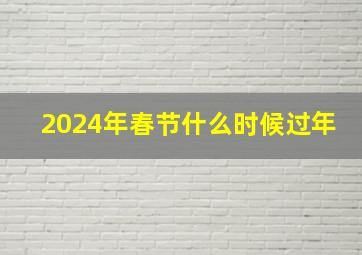 2024年春节什么时候过年